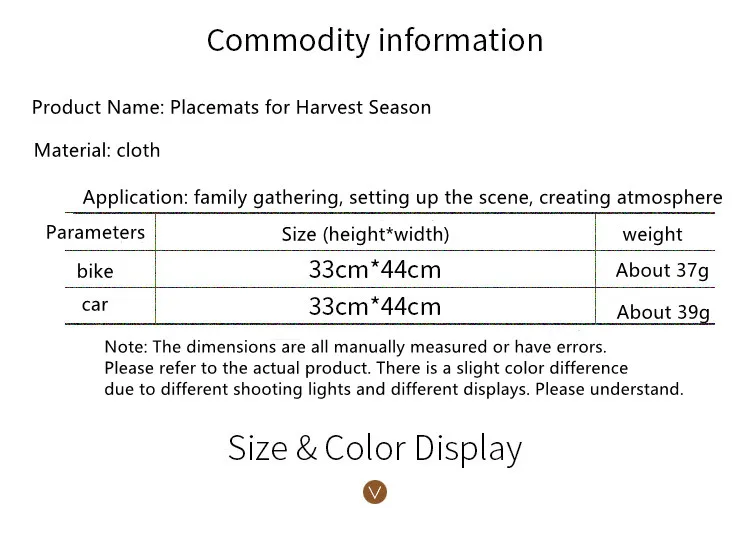 Commodity information

Product Name: Placemats for Harvest Season

Material: cloth

Application: family gathering, setting up the scene, creating atmosphere

| Parameters | Size (height*width) | weight |
|---|---|---|
| bike | 33cm*44cm | About 37g |
| car | 33cm*44cm | About 39g |

Note: The dimensions are all manually measured or have errors. Please refer to the actual product. There is a slight color difference due to different shooting lights and different displays. Please understand.

Size & Color Display